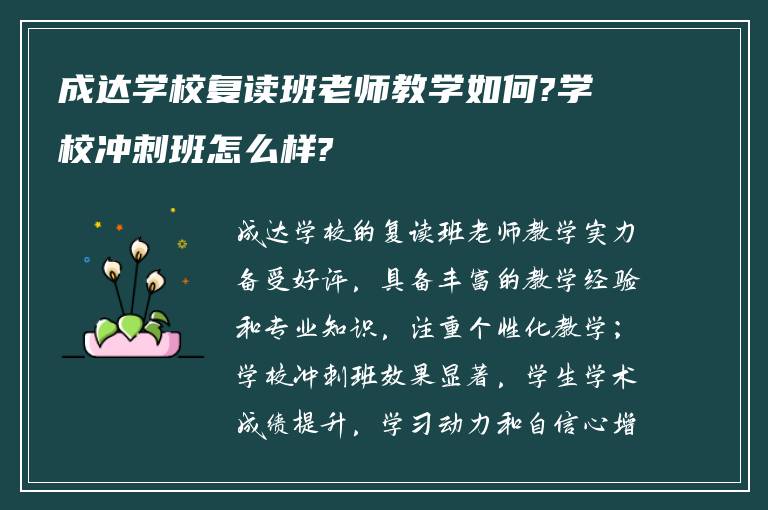 成达学校复读班老师教学如何?学校冲刺班怎么样?

成达学校的复读班老师教学实力备受好评，具备丰富的教学经验和专业知识，注重个性化教学；学校冲刺班效果显著，学生学术成绩提升，学习动力和自信心增